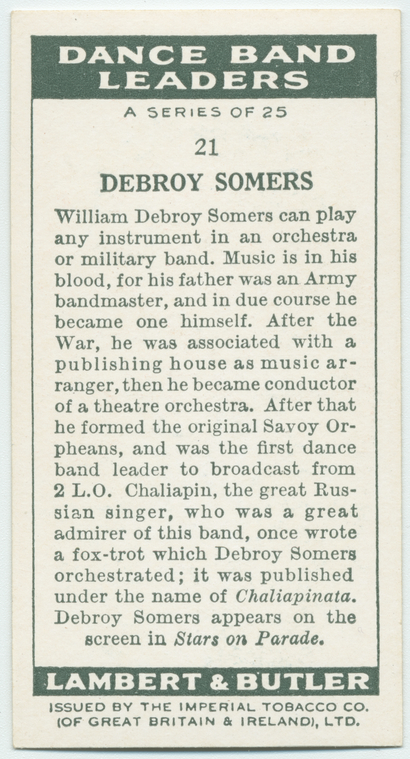 DANCE BAND LEADERS

A SERIES OF 25

21

DEBROY SOMERS

William Debroy Somers can play any instrument in an orchestra or military band. Music is in his blood, for his father was an Army bandmaster, and in due course he became one himself. After the War, he was associated with a publishing house as music arranger, then he became conductor of a theatre orchestra. After that he formed the original Savoy Orpheans, and was the first dance band leader to broadcast from 2 L.O. Chaliapin, the great Russian singer, who was a great admirer of this band, once wrote a fox-trot which Debroy Somers orchestrated; it was published under the name of Chaliapinata. Debroy Somers appears on the screen in Stars on Parade.

LAMBERT & BUTLER

ISSUED BY THE IMPERIAL TOBACCO CO. (OF GREAT BRITAIN & IRELAND), LTD.